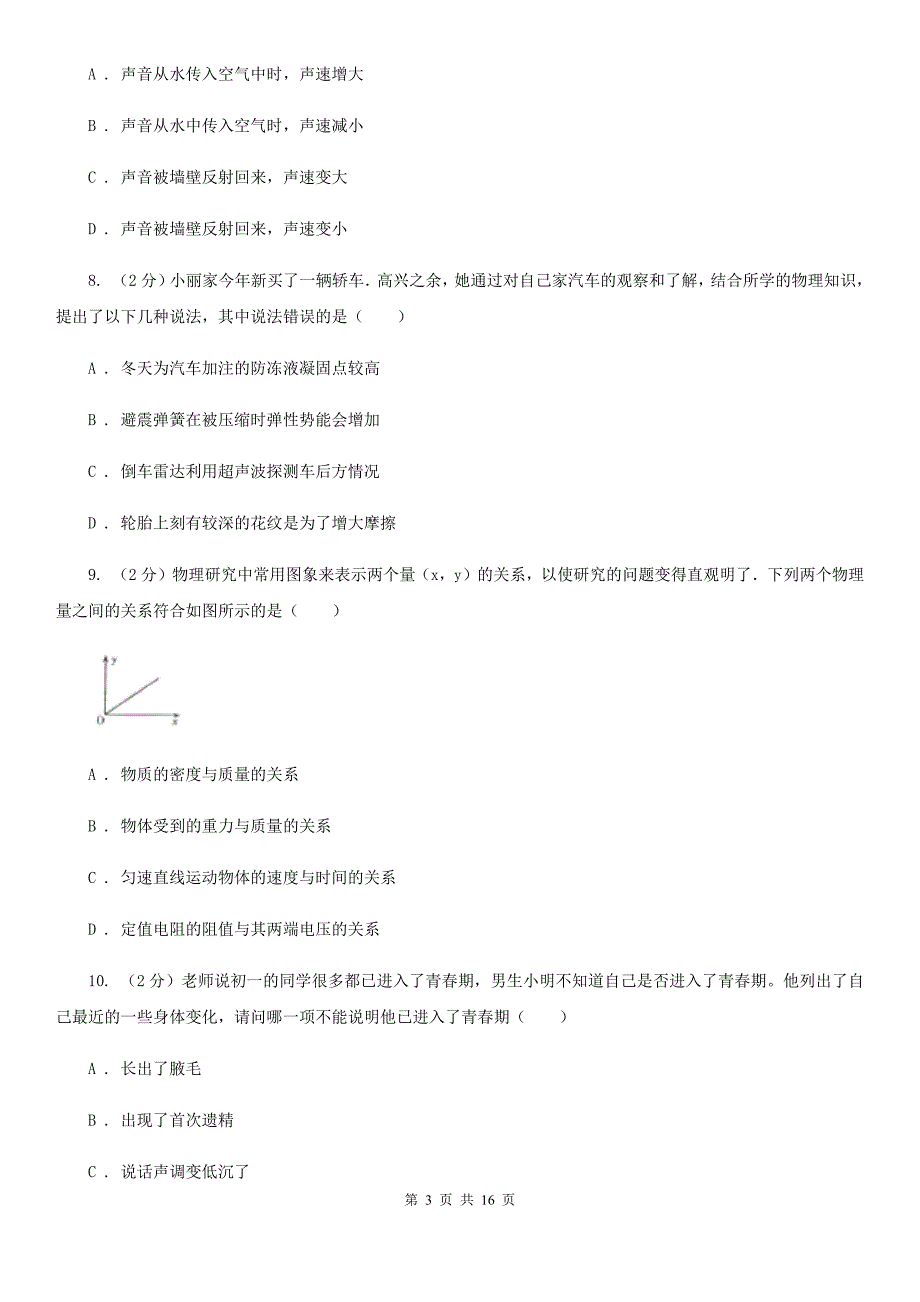 A． 声音从水传入空气中时，声速增大

B． 声音从水中传入空气时，声速减小

C． 声音被墙壁反射回来，声速变大

D． 声音被墙壁反射回来，声速变小

8. （2分）小丽家今年新买了一辆轿车．高兴之余，她通过对自己家汽车的观察和了解，结合所学的物理知识，提出了以下几种说法，其中说法错误的是（　　）

A． 冬天为汽车加注的防冻液凝固点较高

B． 避震弹簧在被压缩时弹性势能会增加

C． 倒车雷达利用超声波探测车后方情况

D． 轮胎上刻有较深的花纹是为了增大摩擦

9. （2分）物理研究中常用图象来表示两个量（x，y）的关系，以使研究的问题变得直观明了．下列两个物理量之间的关系符合如图所示的是（　　）

y
O x

A． 物质的密度与质量的关系

B． 物体受到的重力与质量的关系

C． 匀速直线运动物体的速度与时间的关系

D． 定值电阻的阻值与其两端电压的关系

10. （2分）老师说初一的同学很多都已进入了青春期，男生小明不知道自己是否进入了青春期。他列出了自己最近的一些身体变化，请问哪一项不能说明他已进入了青春期（　　）

A． 长出了腋毛

B． 出现了首次遗精

C． 说话声调变低沉了

第 3 页 共 16 页